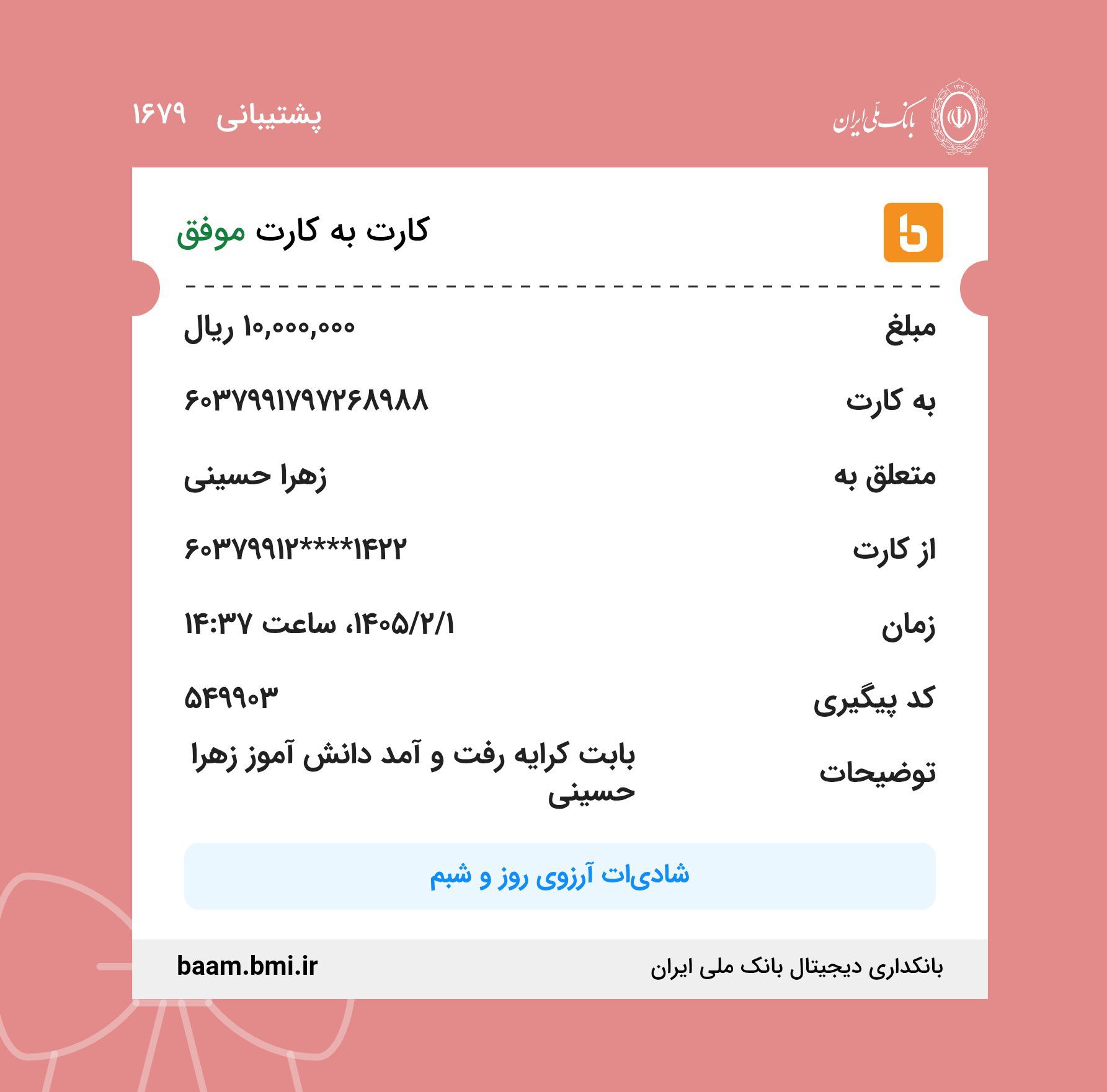 بانک ملی ایران

پشتیبانی ۱۶۷۹

کارت به کارت موفق

مبلغ ۱۰,۰۰۰,۰۰۰ ریال

به کارت ۶۰۳۷۹۹۱۷۹۷۲۶۸۹۸۸

متعلق به زهرا حسینی

از کارت ۶۰۳۷۹۹۱۲****۱۴۲۲

زمان ۱۴۰۵/۲/۱، ساعت ۱۴:۳۷

کد پیگیری ۵۴۹۹۰۳

توضیحات بابت کرایه رفت و آمد دانش آموز زهرا حسینی

شادی‌ات آرزوی روز و شبم

بانکداری دیجیتال بانک ملی ایران

baam.bmi.ir